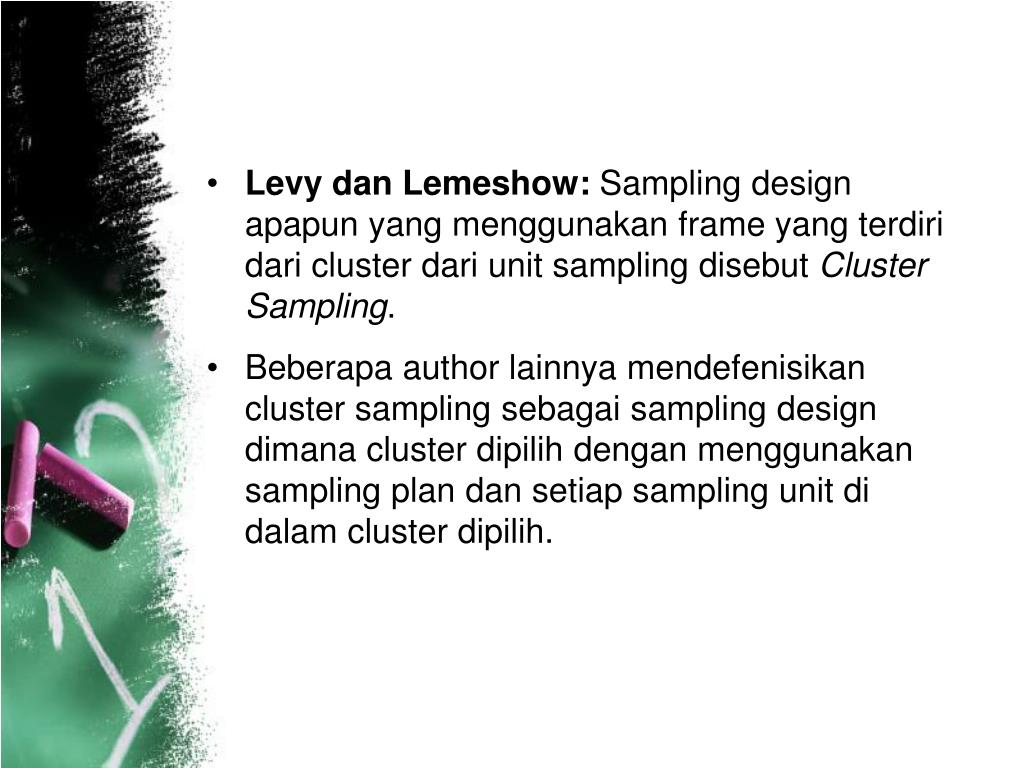 • Levy dan Lemeshow: Sampling design apapun yang menggunakan frame yang terdiri dari cluster dari unit sampling disebut Cluster Sampling.

• Beberapa author lainnya mendefenisikan cluster sampling sebagai sampling design dimana cluster dipilih dengan menggunakan sampling plan dan setiap sampling unit di dalam cluster dipilih.